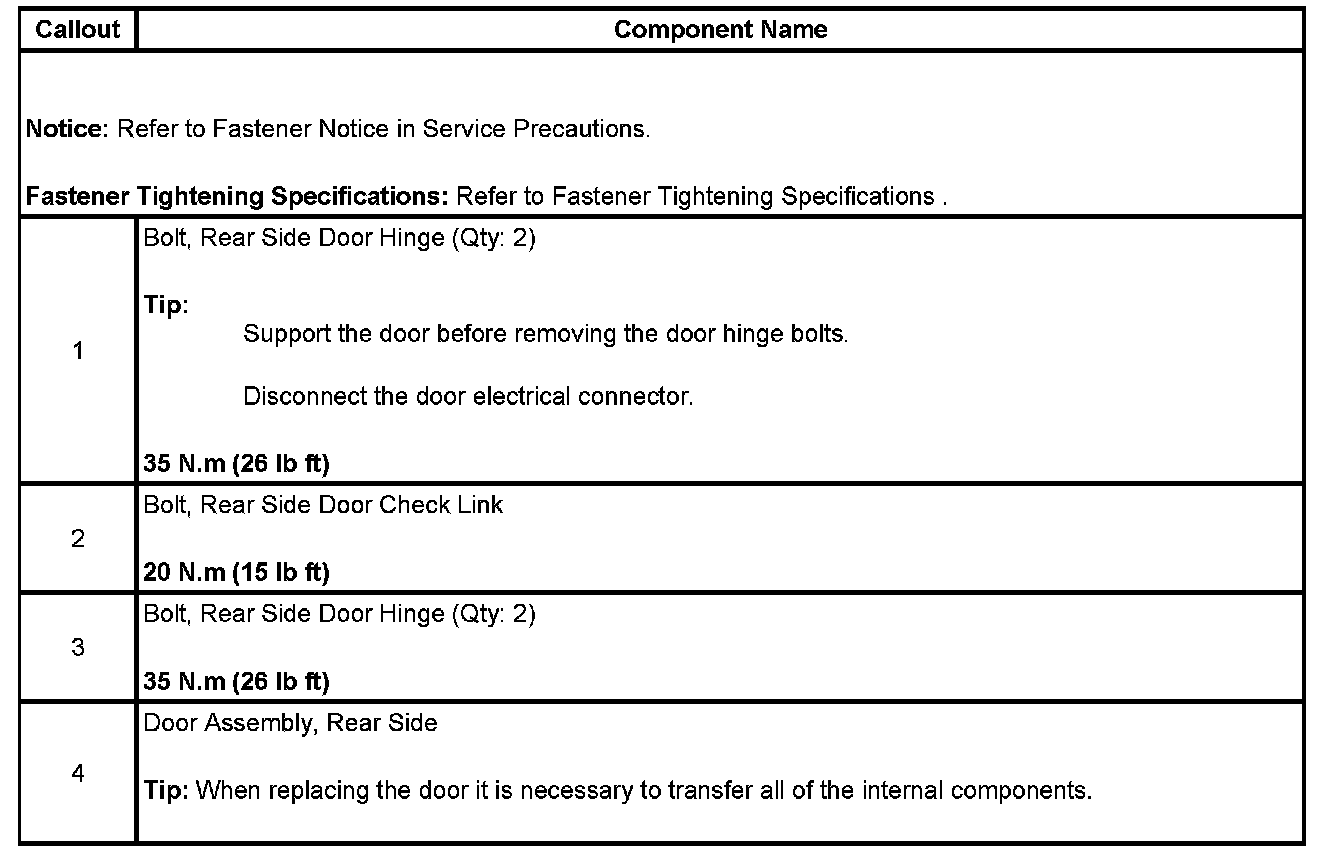 | Callout | Component Name |
|---|---|
| Notice: Refer to Fastener Notice in Service Precautions. Fastener Tightening Specifications: Refer to Fastener Tightening Specifications . | |
| 1 | Bolt, Rear Side Door Hinge (Qty: 2) Tip: Support the door before removing the door hinge bolts. Disconnect the door electrical connector. 35 N.m (26 lb ft) |
| 2 | Bolt, Rear Side Door Check Link 20 N.m (15 lb ft) |
| 3 | Bolt, Rear Side Door Hinge (Qty: 2) 35 N.m (26 lb ft) |
| 4 | Door Assembly, Rear Side Tip: When replacing the door it is necessary to transfer all of the internal components. |